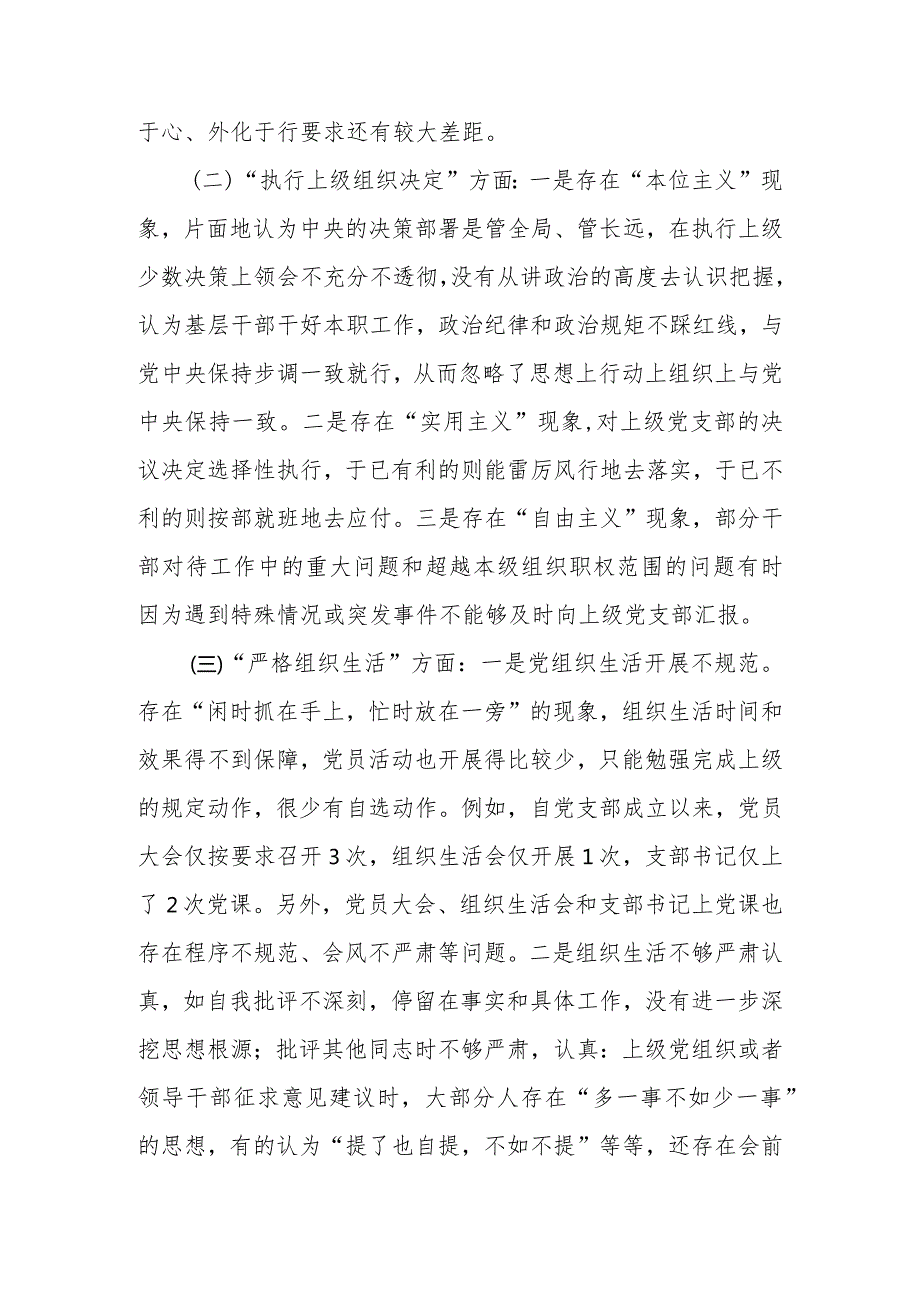 于心、外化于行要求还有较大差距。

（二）“执行上级组织决定”方面：一是存在“本位主义”现象，片面地认为中央的决策部署是管全局、管长远，在执行上级少数决策上领会不充分不透彻，没有从讲政治的高度去认识把握，认为基层干部干好本职工作，政治纪律和政治规矩不踩红线，与党中央保持步调一致就行，从而忽略了思想上行动上组织上与党中央保持一致。二是存在“实用主义”现象，对上级党支部的决议决定选择性执行，于已有利的则能雷厉风行地去落实，于已不利的则按部就班地去应付。三是存在“自由主义”现象，部分干部对待工作中的重大问题和超越本级组织职权范围的问题有时因为遇到特殊情况或突发事件不能够及时向上级党支部汇报。

(三)“严格组织生活”方面：一是党组织生活开展不规范。存在“闲时抓在手上，忙时放在一旁”的现象，组织生活时间和效果得不到保障，党员活动也开展得比较少，只能勉强完成上级的规定动作，很少有自选动作。例如，自党支部成立以来，党员大会仅按要求召开3次，组织生活会仅开展1次，支部书记仅上了2次党课。另外，党员大会、组织生活会和支部书记上党课也存在程序不规范、会风不严肃等问题。二是组织生活不够严肃认真，如自我批评不深刻，停留在事实和具体工作，没有进一步深挖思想根源；批评其他同志时不够严肃，认真：上级党组织或者领导干部征求意见建议时，大部分人存在“多一事不如少一事”的思想，有的认为“提了也自提，不如不提”等等，还存在会前